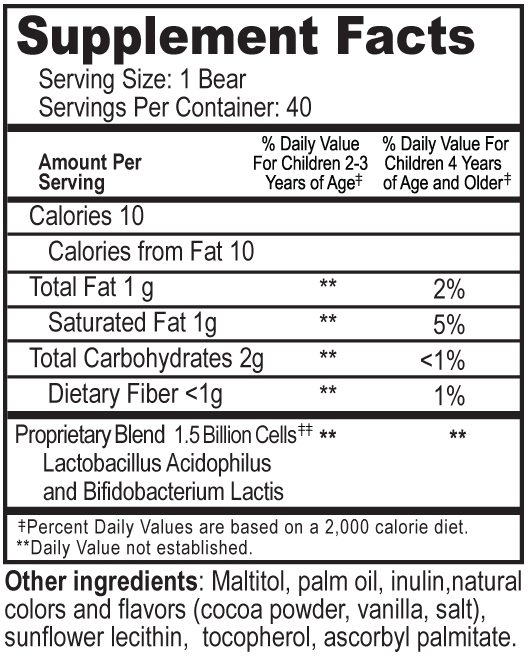 Supplement Facts
Serving Size: 1 Bear
Servings Per Container: 40

| Amount Per Serving | % Daily Value For Children 2-3 Years of Age‡ | % Daily Value For Children 4 Years of Age and Older‡ |
|---|---|---|
| Calories 10 | | |
| Calories from Fat 10 | | |
| Total Fat 1 g | ** | 2% |
| Saturated Fat 1g | ** | 5% |
| Total Carbohydrates 2g | ** | <1% |
| Dietary Fiber <1g | ** | 1% |
| Proprietary Blend 1.5 Billion Cells‡‡ Lactobacillus Acidophilus and Bifidobacterium Lactis | ** | ** |

‡Percent Daily Values are based on a 2,000 calorie diet.
**Daily Value not established.

Other ingredients: Maltitol, palm oil, inulin,natural colors and flavors (cocoa powder, vanilla, salt), sunflower lecithin, tocopherol, ascorbyl palmitate.